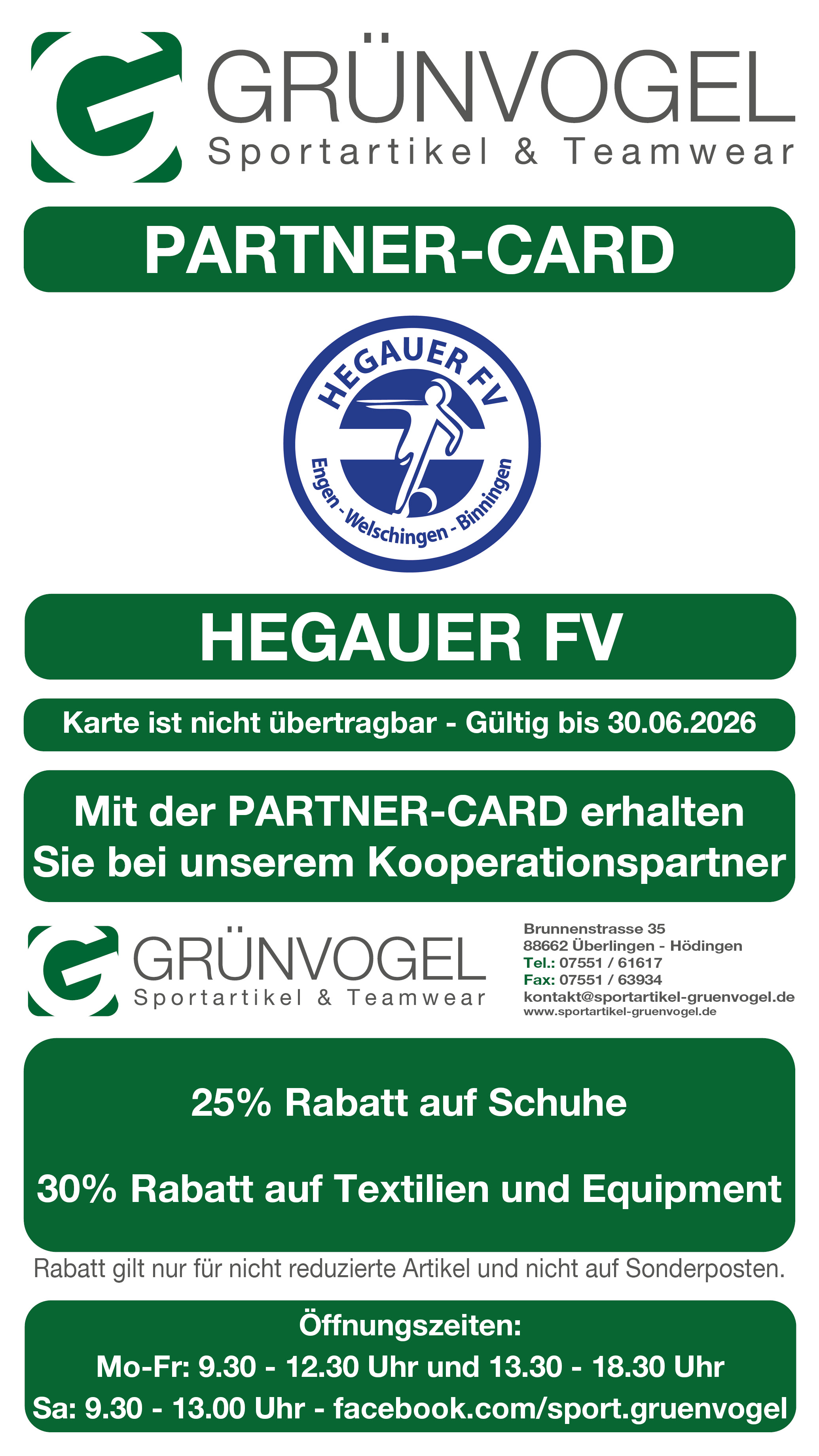 GRÜNVOGEL
Sportartikel & Teamwear

PARTNER-CARD

HEGAUER FV
Engen - Welschingen - Binningen

HEGAUER FV

Karte ist nicht übertragbar - Gültig bis 30.06.2026

Mit der PARTNER-CARD erhalten Sie bei unserem Kooperationspartner

GRÜNVOGEL
Sportartikel & Teamwear

Brunnenstrasse 35
88662 Überlingen - Hödingen
Tel.: 07551 / 61617
Fax: 07551 / 63934
kontakt@sportartikel-gruenvogel.de
www.sportartikel-gruenvogel.de

25% Rabatt auf Schuhe

30% Rabatt auf Textilien und Equipment

Rabatt gilt nur für nicht reduzierte Artikel und nicht auf Sonderposten.

Öffnungszeiten:
Mo-Fr: 9.30 - 12.30 Uhr und 13.30 - 18.30 Uhr
Sa: 9.30 - 13.00 Uhr - facebook.com/sport.gruenvogel